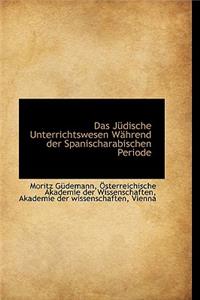 Das Jüdische Unterrichtswesen Während der Spanischarabischen Periode

Moritz Güdemann, Österreichische Akademie der Wissenschaften, Akademie der wissenschaften, Vienna